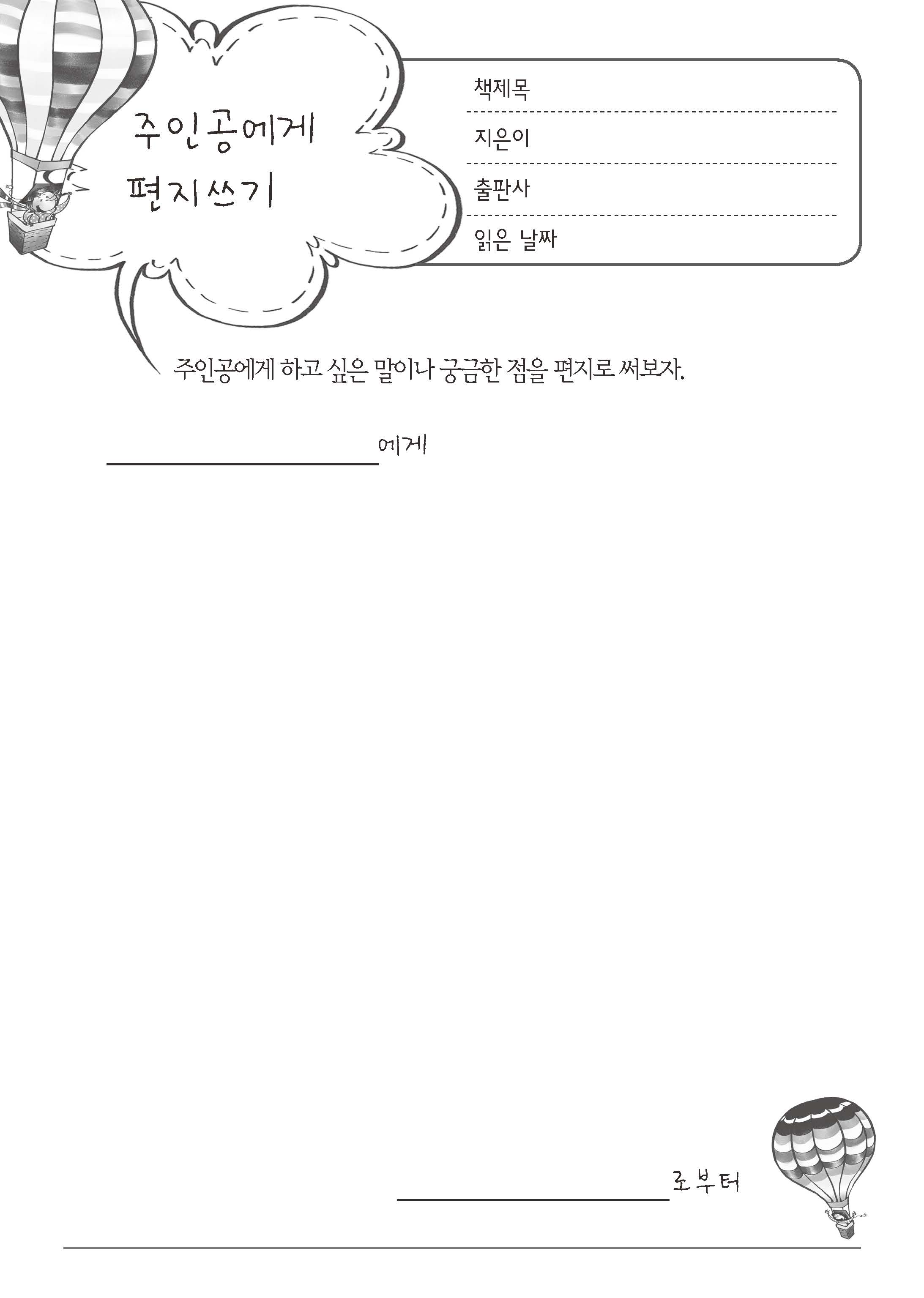 주인공에게 편지쓰기

책제목

지은이

출판사

읽은 날짜

주인공에게 하고 싶은 말이나 궁금한 점을 편지로 써보자.

에게

로부터